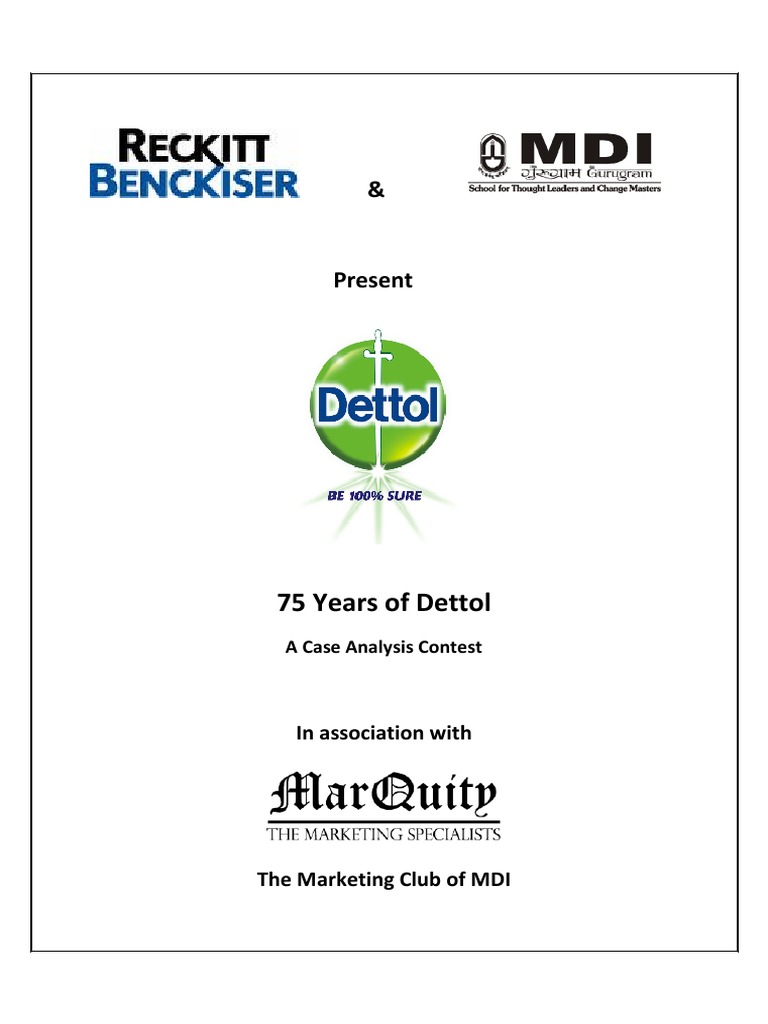 RECKITT BENCKISER

&

MDI
गुरुग्राम Gurugram
School for Thought Leaders and Change Masters

Present

Dettol
BE 100% SURE

75 Years of Dettol

A Case Analysis Contest

In association with

MarQuity
THE MARKETING SPECIALISTS

The Marketing Club of MDI